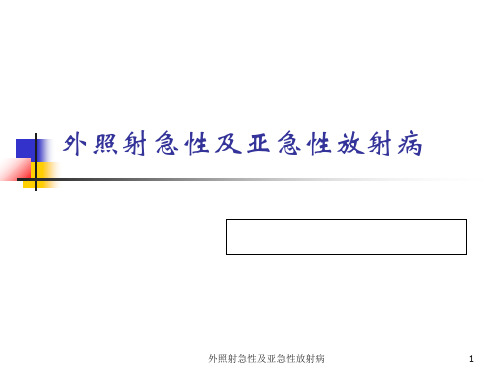 外照射急性及亚急性放射病

外照射急性及亚急性放射病

1